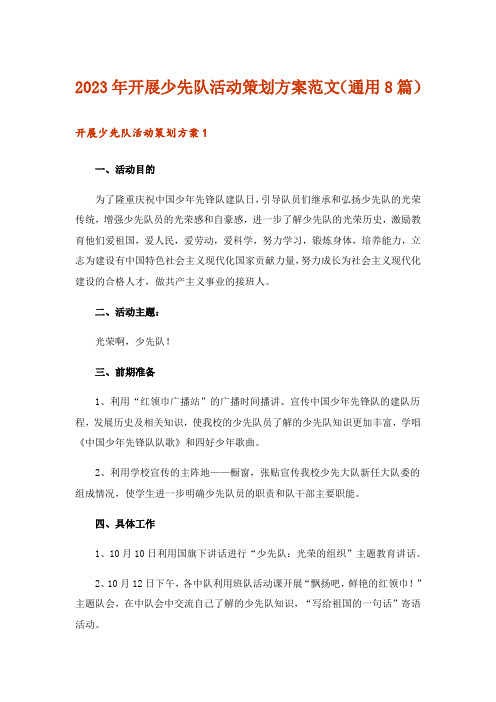 2023年开展少先队活动策划方案范文(通用8篇)

开展少先队活动策划方案1

一、活动目的

为了隆重庆祝中国少年先锋队建队日，引导队员们继承和弘扬少先队的光荣传统，增强少先队员的光荣感和自豪感，进一步了解少先队的光荣历史，激励教育他们爱祖国，爱人民，爱劳动，爱科学，努力学习，锻炼身体，培养能力，立志为建设有中国特色社会主义现代化国家贡献力量，努力成长为社会主义现代化建设的合格人才，做共产主义事业的接班人。

二、活动主题：

光荣啊，少先队！

三、前期准备

1、利用“红领巾广播站”的广播时间播讲、宣传中国少年先锋队的建队历程，发展历史及相关知识，使我校的少先队员了解的少先队知识更加丰富，学唱《中国少年先锋队队歌》和四好少年歌曲。

2、利用学校宣传的主阵地——橱窗，张贴宣传我校少先大队新任大队委的组成情况，使学生进一步明确少先队员的职责和队干部主要职能。

四、具体工作

1、10月10日利用国旗下讲话进行“少先队：光荣的组织”主题教育讲话。

2、10月12日下午，各中队利用班队活动课开展“飘扬吧，鲜艳的红领巾！”主题队会，在中队会中交流自己了解的少先队知识，“写给祖国的一句话”寄语活动。